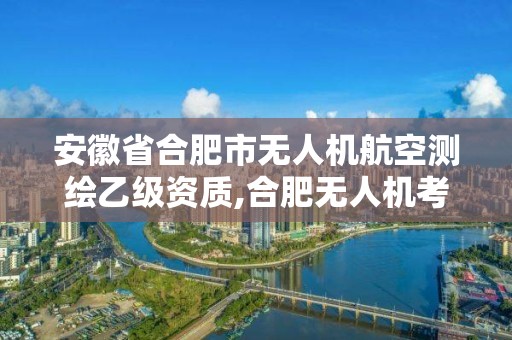 安徽省合肥市无人机航空测绘乙级资质,合肥无人机考